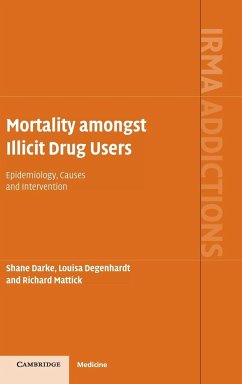 IRMA ADDICTIONS

Mortality amongst Illicit Drug Users

Epidemiology, Causes and Intervention

Shane Darke, Louisa Degenhardt and Richard Mattick

CAMBRIDGE

Medicine